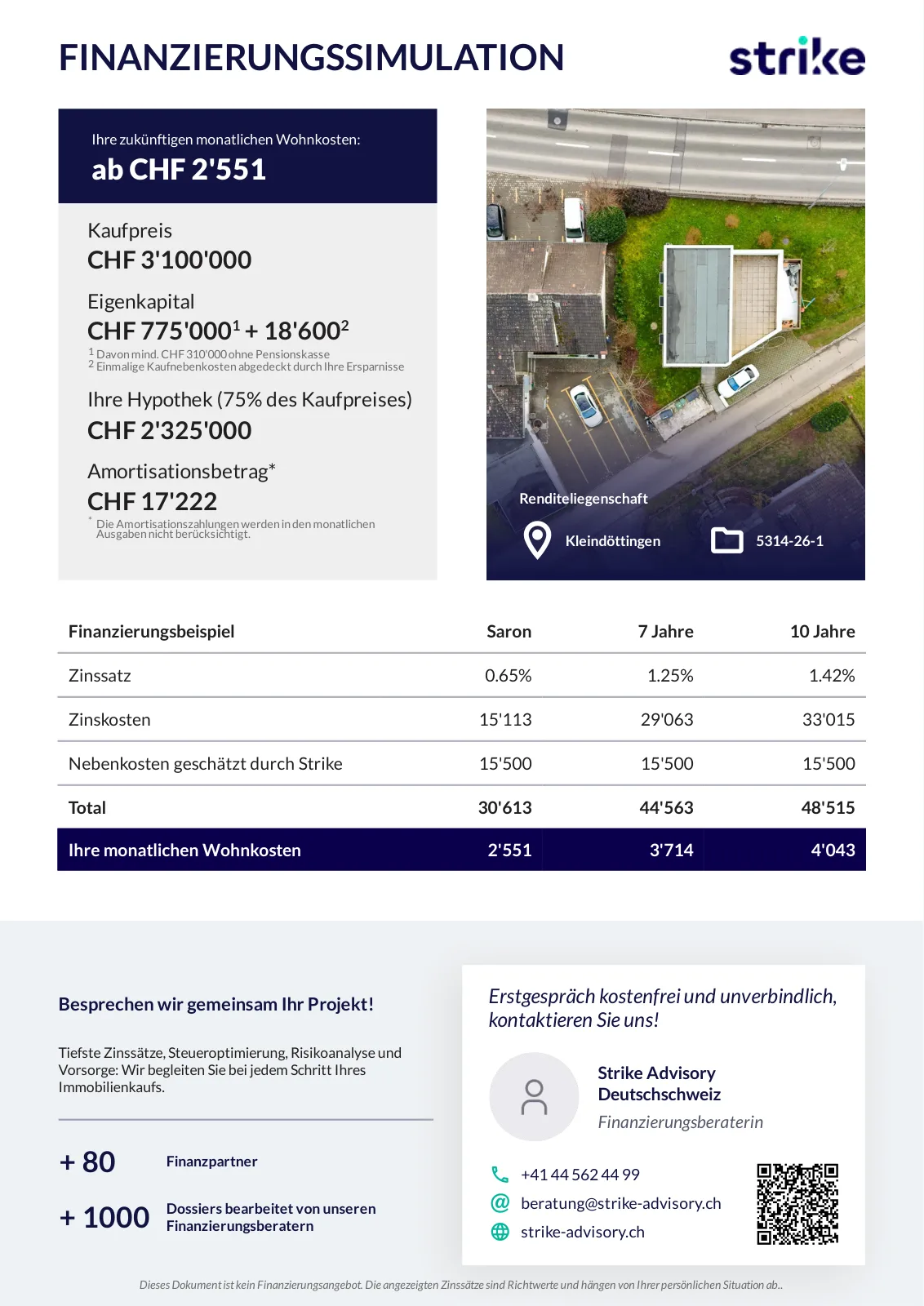 FINANZIERUNGSSIMULATION

strike

Ihre zukünftigen monatlichen Wohnkosten:
ab CHF 2'551

Kaufpreis
CHF 3'100'000

Eigenkapital
CHF 775'000$^1$ + 18'600$^2$
$^1$ Davon mind. CHF 310'000 ohne Pensionskasse
$^2$ Einmalige Kaufnebenkosten abgedeckt durch Ihre Ersparnisse

Ihre Hypothek (75% des Kaufpreises)
CHF 2'325'000

Amortisationsbetrag*
CHF 17'222
* Die Amortisationszahlungen werden in den monatlichen Ausgaben nicht berücksichtigt.

Renditeliegenschaft
Kleindöttingen
5314-26-1

| Finanzierungsbeispiel | Saron | 7 Jahre | 10 Jahre |
|---|---|---|---|
| Zinssatz | 0.65% | 1.25% | 1.42% |
| Zinskosten | 15'113 | 29'063 | 33'015 |
| Nebenkosten geschätzt durch Strike | 15'500 | 15'500 | 15'500 |
| Total | 30'613 | 44'563 | 48'515 |
| Ihre monatlichen Wohnkosten | 2'551 | 3'714 | 4'043 |

Besprechen wir gemeinsam Ihr Projekt!

Tiefste Zinssätze, Steueroptimierung, Risikoanalyse und Vorsorge: Wir begleiten Sie bei jedem Schritt Ihres Immobilienkaufs.

+ 80 Finanzpartner

+ 1000 Dossiers bearbeitet von unseren Finanzierungsberatern

Erstgespräch kostenfrei und unverbindlich, kontaktieren Sie uns!

Strike Advisory Deutschschweiz
Finanzierungsberaterin

+41 44 562 44 99
beratung@strike-advisory.ch
strike-advisory.ch

Dieses Dokument ist kein Finanzierungsangebot. Die angezeigten Zinssätze sind Richtwerte und hängen von Ihrer persönlichen Situation ab..